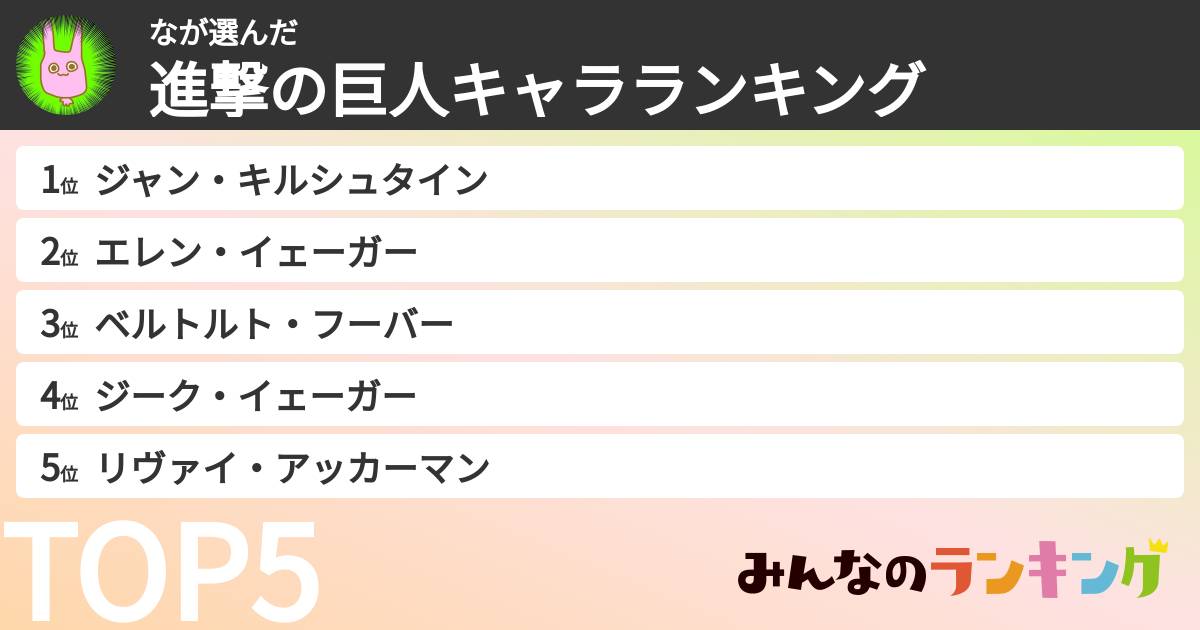 なが選んだ
進撃の巨人キャラランキング

1位 ジャン・キルシュタイン
2位 エレン・イェーガー
3位 ベルトルト・フーバー
4位 ジーク・イェーガー
5位 リヴァイ・アッカーマン

TOP5

みんなのランキング